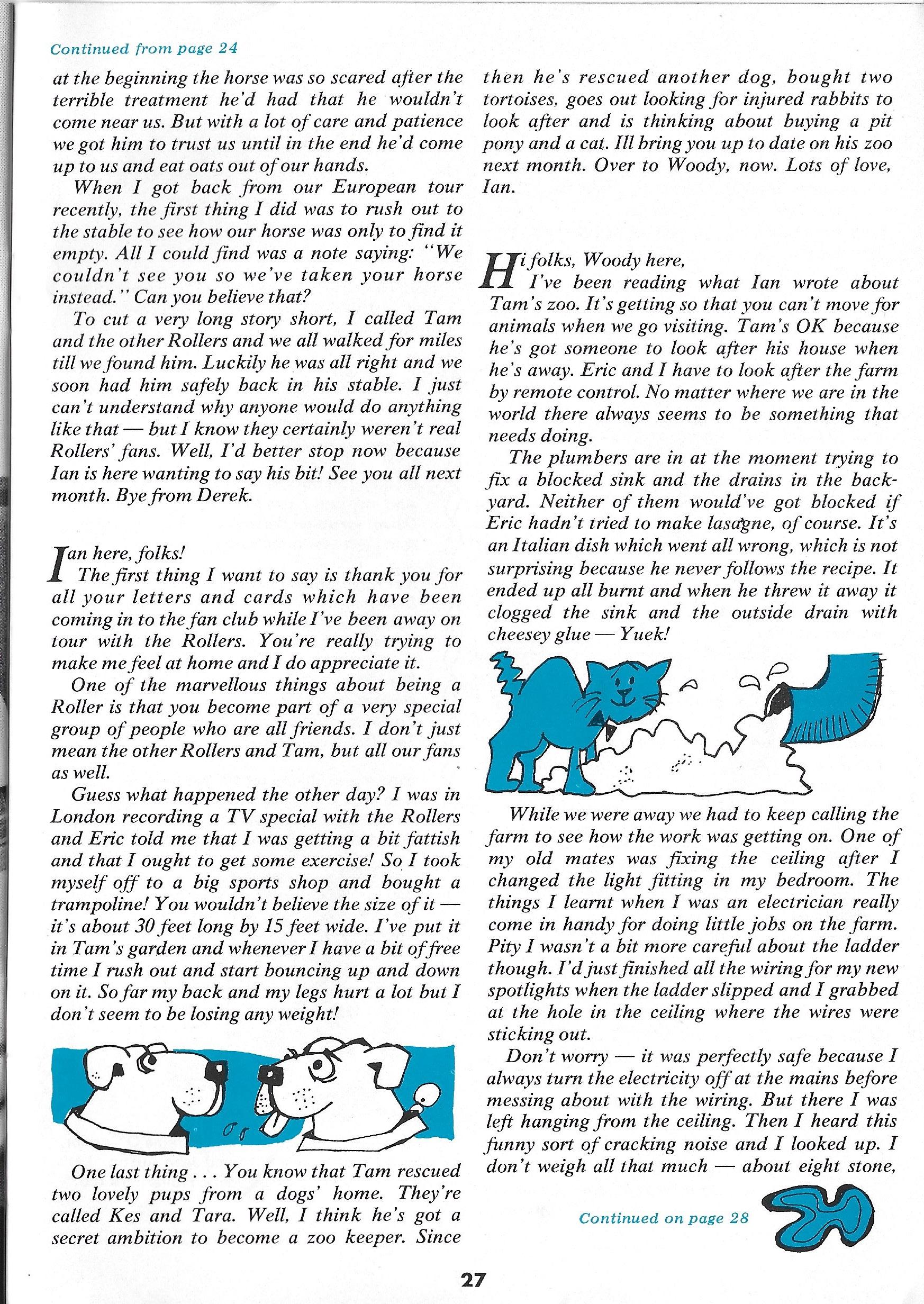 Continued from page 24

at the beginning the horse was so scared after the terrible treatment he'd had that he wouldn't come near us. But with a lot of care and patience we got him to trust us until in the end he'd come up to us and eat oats out of our hands.

When I got back from our European tour recently, the first thing I did was to rush out to the stable to see how our horse was only to find it empty. All I could find was a note saying: "We couldn't see you so we've taken your horse instead." Can you believe that?

To cut a very long story short, I called Tam and the other Rollers and we all walked for miles till we found him. Luckily he was all right and we soon had him safely back in his stable. I just can't understand why anyone would do anything like that — but I know they certainly weren't real Rollers' fans. Well, I'd better stop now because Ian is here wanting to say his bit! See you all next month. Bye from Derek.

Ian here, folks!

The first thing I want to say is thank you for all your letters and cards which have been coming in to the fan club while I've been away on tour with the Rollers. You're really trying to make me feel at home and I do appreciate it.

One of the marvellous things about being a Roller is that you become part of a very special group of people who are all friends. I don't just mean the other Rollers and Tam, but all our fans as well.

Guess what happened the other day? I was in London recording a TV special with the Rollers and Eric told me that I was getting a bit fattish and that I ought to get some exercise! So I took myself off to a big sports shop and bought a trampoline! You wouldn't believe the size of it — it's about 30 feet long by 15 feet wide. I've put it in Tam's garden and whenever I have a bit of free time I rush out and start bouncing up and down on it. So far my back and my legs hurt a lot but I don't seem to be losing any weight!

One last thing . . . You know that Tam rescued two lovely pups from a dogs' home. They're called Kes and Tara. Well, I think he's got a secret ambition to become a zoo keeper. Since then he's rescued another dog, bought two tortoises, goes out looking for injured rabbits to look after and is thinking about buying a pit pony and a cat. Ill bring you up to date on his zoo next month. Over to Woody, now. Lots of love, Ian.

Hi folks, Woody here,

I've been reading what Ian wrote about Tam's zoo. It's getting so that you can't move for animals when we go visiting. Tam's OK because he's got someone to look after his house when he's away. Eric and I have to look after the farm by remote control. No matter where we are in the world there always seems to be something that needs doing.

The plumbers are in at the moment trying to fix a blocked sink and the drains in the backyard. Neither of them would've got blocked if Eric hadn't tried to make lasagne, of course. It's an Italian dish which went all wrong, which is not surprising because he never follows the recipe. It ended up all burnt and when he threw it away it clogged the sink and the outside drain with cheesey glue — Yuek!

While we were away we had to keep calling the farm to see how the work was getting on. One of my old mates was fixing the ceiling after I changed the light fitting in my bedroom. The things I learnt when I was an electrician really come in handy for doing little jobs on the farm. Pity I wasn't a bit more careful about the ladder though. I'd just finished all the wiring for my new spotlights when the ladder slipped and I grabbed at the hole in the ceiling where the wires were sticking out.

Don't worry — it was perfectly safe because I always turn the electricity off at the mains before messing about with the wiring. But there I was left hanging from the ceiling. Then I heard this funny sort of cracking noise and I looked up. I don't weigh all that much — about eight stone,

Continued on page 28

27